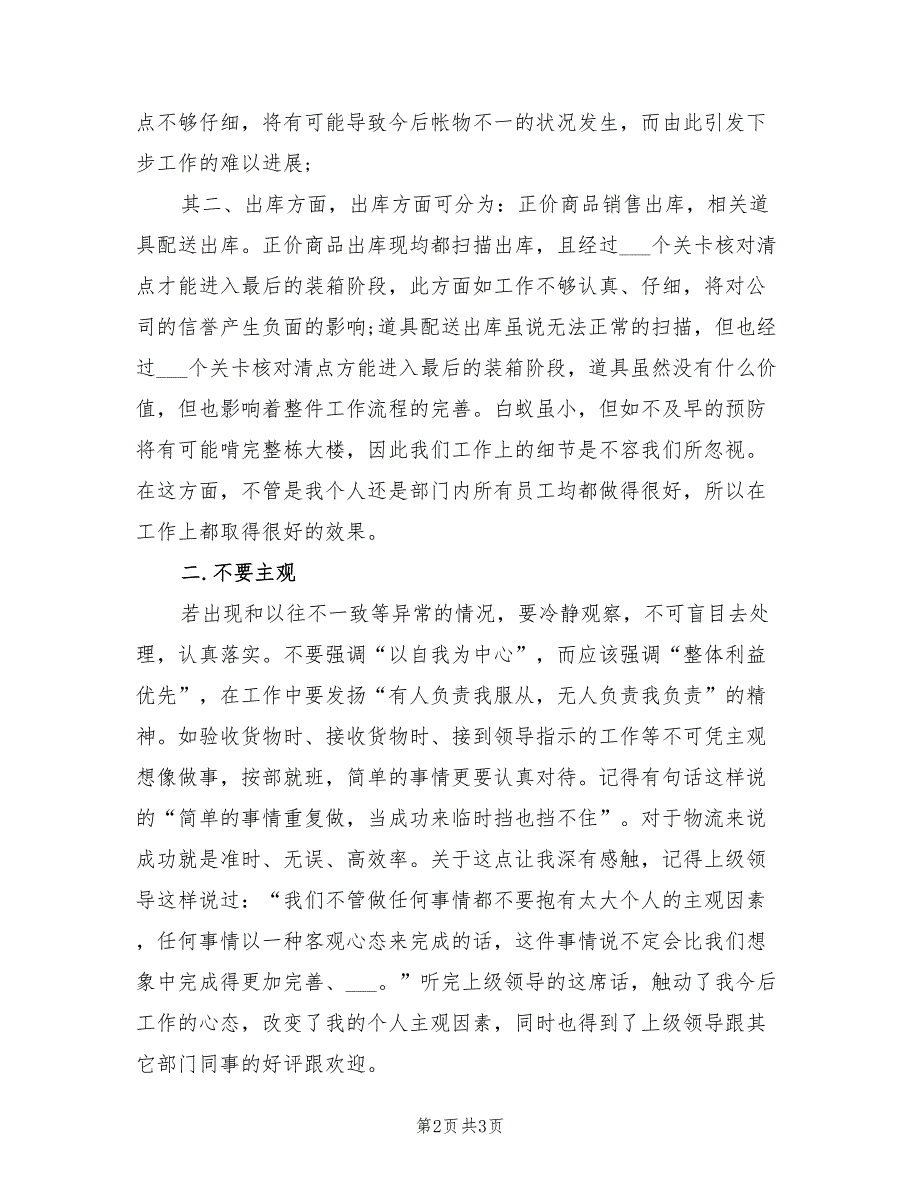 点不够仔细，将有可能导致今后帐物不一的状况发生，而由此引发下步工作的难以进展；

其二、出库方面，出库方面可分为：正价商品销售出库，相关道具配送出库。正价商品出库现均都扫描出库，且经过___个关卡核对清点才能进入最后的装箱阶段，此方面如工作不够认真、仔细，将对公司的信誉产生负面的影响;道具配送出库虽说无法正常的扫描，但也经过___个关卡核对清点方能进入最后的装箱阶段，道具虽然没有什么价值，但也影响着整件工作流程的完善。白蚁虽小，但如不及早的预防将有可能啃完整栋大楼，因此我们工作上的细节是不容我们所忽视。在这方面，不管是我个人还是部门内所有员工均都做得很好，所以在工作上都取得很好的效果。

二.不要主观

若出现和以往不一致等异常的情况，要冷静观察，不可盲目去处理，认真落实。不要强调“以自我为中心”，而应该强调“整体利益优先”，在工作中要发扬“有人负责我服从，无人负责我负责”的精神。如验收货物时、接收货物时、接到领导指示的工作等不可凭主观想像做事，按部就班，简单的事情更要认真对待。记得有句话这样说的“简单的事情重复做，当成功来临时挡也挡不住”。对于物流来说成功就是准时、无误、高效率。关于这点让我深有感触，记得上级领导这样说过：“我们不管做任何事情都不要抱有太大个人的主观因素，任何事情以一种客观心态来完成的话，这件事情说不定会比我们想象中完成得更加完善、___。”听完上级领导的这席话，触动了我今后工作的心态，改变了我的个人主观因素，同时也得到了上级领导跟其它部门同事的好评跟欢迎。

第2页 共3页